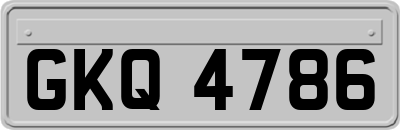 GKQ 4786